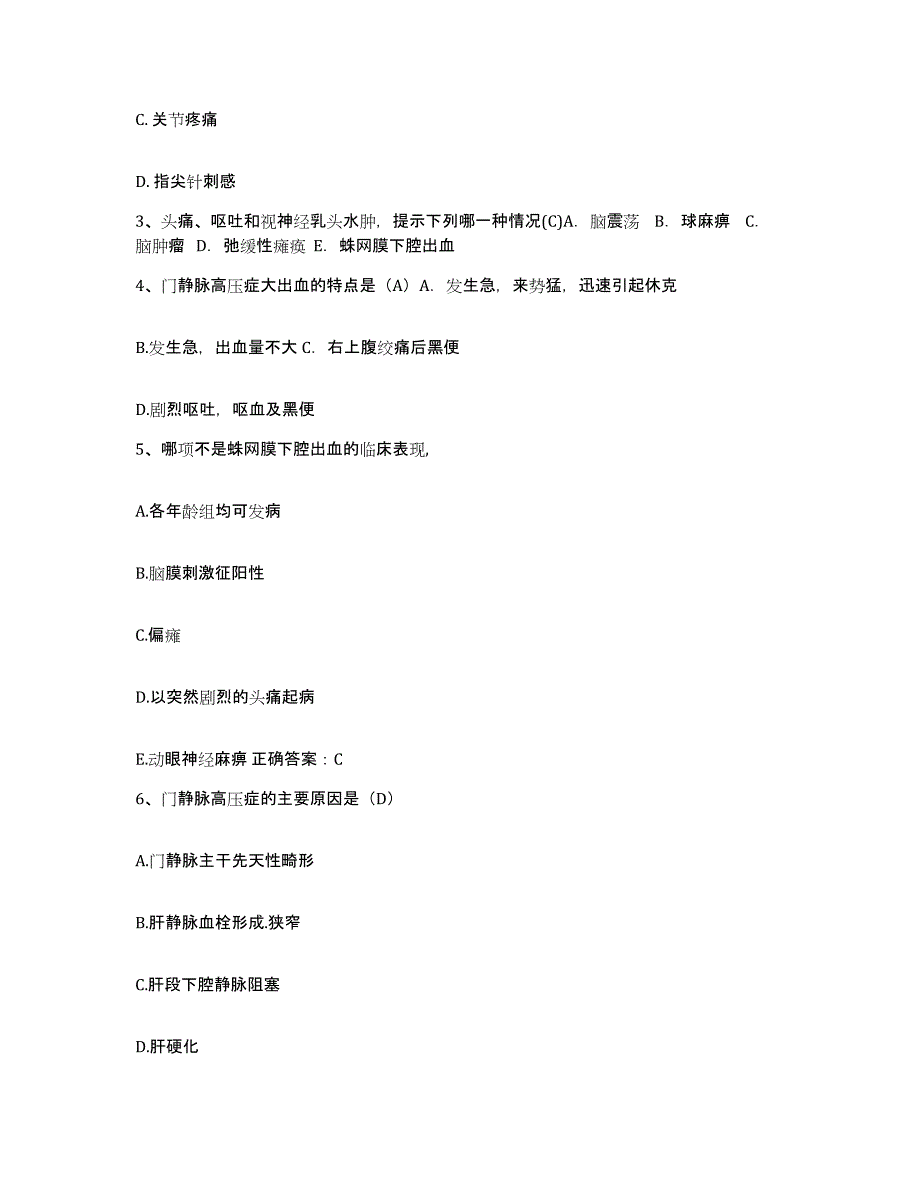 C. 关节疼痛

D. 指尖针刺感

3、头痛、呕吐和视神经乳头水肿，提示下列哪一种情况(C)A. 脑震荡 B. 球麻痹 C. 脑肿瘤 D. 弛缓性瘫痪 E. 蛛网膜下腔出血

4、门静脉高压症大出血的特点是（A）A. 发生急，来势猛，迅速引起休克

B.发生急，出血量不大 C. 右上腹绞痛后黑便

D.剧烈呕吐，呕血及黑便

5、哪项不是蛛网膜下腔出血的临床表现,

A.各年龄组均可发病

B.脑膜刺激征阳性

C.偏瘫

D.以突然剧烈的头痛起病

E.动眼神经麻痹 正确答案：C

6、门静脉高压症的主要原因是（D）

A.门静脉主干先天性畸形

B.肝静脉血栓形成.狭窄

C.肝段下腔静脉阻塞

D.肝硬化